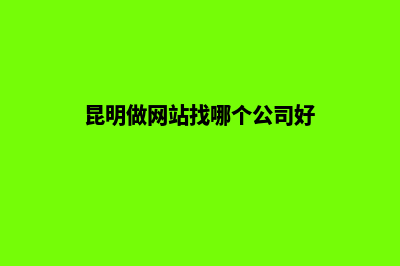 昆明做网站找哪个公司好